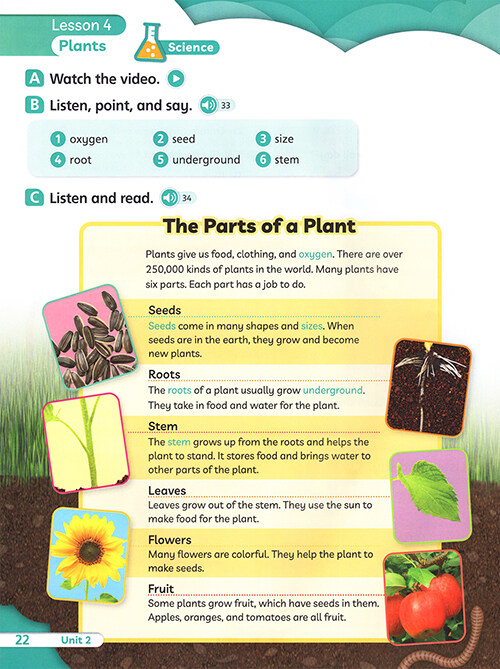 Lesson 4
Plants
Science

A Watch the video.

B Listen, point, and say. 33

1 oxygen
2 seed
3 size
4 root
5 underground
6 stem

C Listen and read. 34

The Parts of a Plant

Plants give us food, clothing, and oxygen. There are over 250,000 kinds of plants in the world. Many plants have six parts. Each part has a job to do.

Seeds
Seeds come in many shapes and sizes. When seeds are in the earth, they grow and become new plants.

Roots
The roots of a plant usually grow underground. They take in food and water for the plant.

Stem
The stem grows up from the roots and helps the plant to stand. It stores food and brings water to other parts of the plant.

Leaves
Leaves grow out of the stem. They use the sun to make food for the plant.

Flowers
Many flowers are colorful. They help the plant to make seeds.

Fruit
Some plants grow fruit, which have seeds in them. Apples, oranges, and tomatoes are all fruit.

22 Unit 2